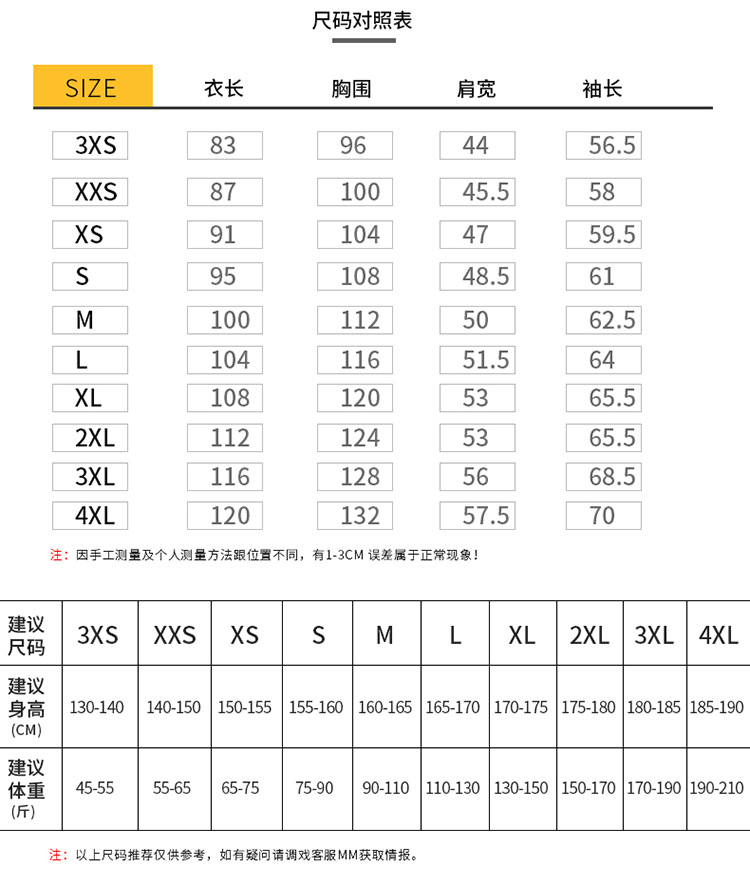 尺码对照表

| SIZE | 衣长 | 胸围 | 肩宽 | 袖长 |
|---|---|---|---|---|
| 3XS | 83 | 96 | 44 | 56.5 |
| XXS | 87 | 100 | 45.5 | 58 |
| XS | 91 | 104 | 47 | 59.5 |
| S | 95 | 108 | 48.5 | 61 |
| M | 100 | 112 | 50 | 62.5 |
| L | 104 | 116 | 51.5 | 64 |
| XL | 108 | 120 | 53 | 65.5 |
| 2XL | 112 | 124 | 53 | 65.5 |
| 3XL | 116 | 128 | 56 | 68.5 |
| 4XL | 120 | 132 | 57.5 | 70 |

注：因手工测量及个人测量方法跟位置不同，有1-3CM 误差属于正常现象！

| 建议尺码 | 3XS | XXS | XS | S | M | L | XL | 2XL | 3XL | 4XL |
|---|---|---|---|---|---|---|---|---|---|---|
| 建议身高 (CM) | 130-140 | 140-150 | 150-155 | 155-160 | 160-165 | 165-170 | 170-175 | 175-180 | 180-185 | 185-190 |
| 建议体重 (斤) | 45-55 | 55-65 | 65-75 | 75-90 | 90-110 | 110-130 | 130-150 | 150-170 | 170-190 | 190-210 |

注：以上尺码推荐仅供参考，如有疑问请调戏客服MM获取情报。